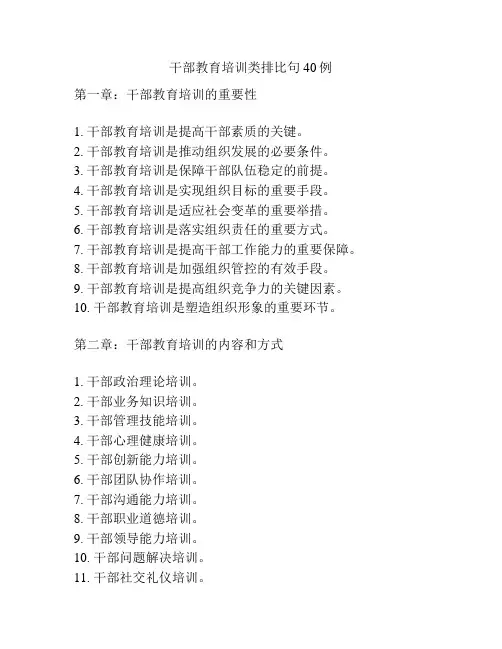 干部教育培训类排比句40例

第一章：干部教育培训的重要性

1. 干部教育培训是提高干部素质的关键。
2. 干部教育培训是推动组织发展的必要条件。
3. 干部教育培训是保障干部队伍稳定的前提。
4. 干部教育培训是实现组织目标的重要手段。
5. 干部教育培训是适应社会变革的重要举措。
6. 干部教育培训是落实组织责任的重要方式。
7. 干部教育培训是提高干部工作能力的重要保障。
8. 干部教育培训是加强组织管控的有效手段。
9. 干部教育培训是提高组织竞争力的关键因素。
10. 干部教育培训是塑造组织形象的重要环节。

第二章：干部教育培训的内容和方式

1. 干部政治理论培训。
2. 干部业务知识培训。
3. 干部管理技能培训。
4. 干部心理健康培训。
5. 干部创新能力培训。
6. 干部团队协作培训。
7. 干部沟通能力培训。
8. 干部职业道德培训。
9. 干部领导能力培训。
10. 干部问题解决培训。
11. 干部社交礼仪培训。